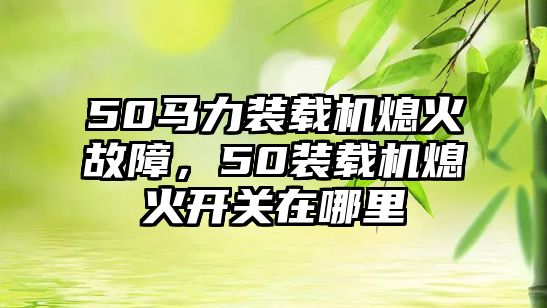 50马力装载机熄火故障，50装载机熄火开关在哪里